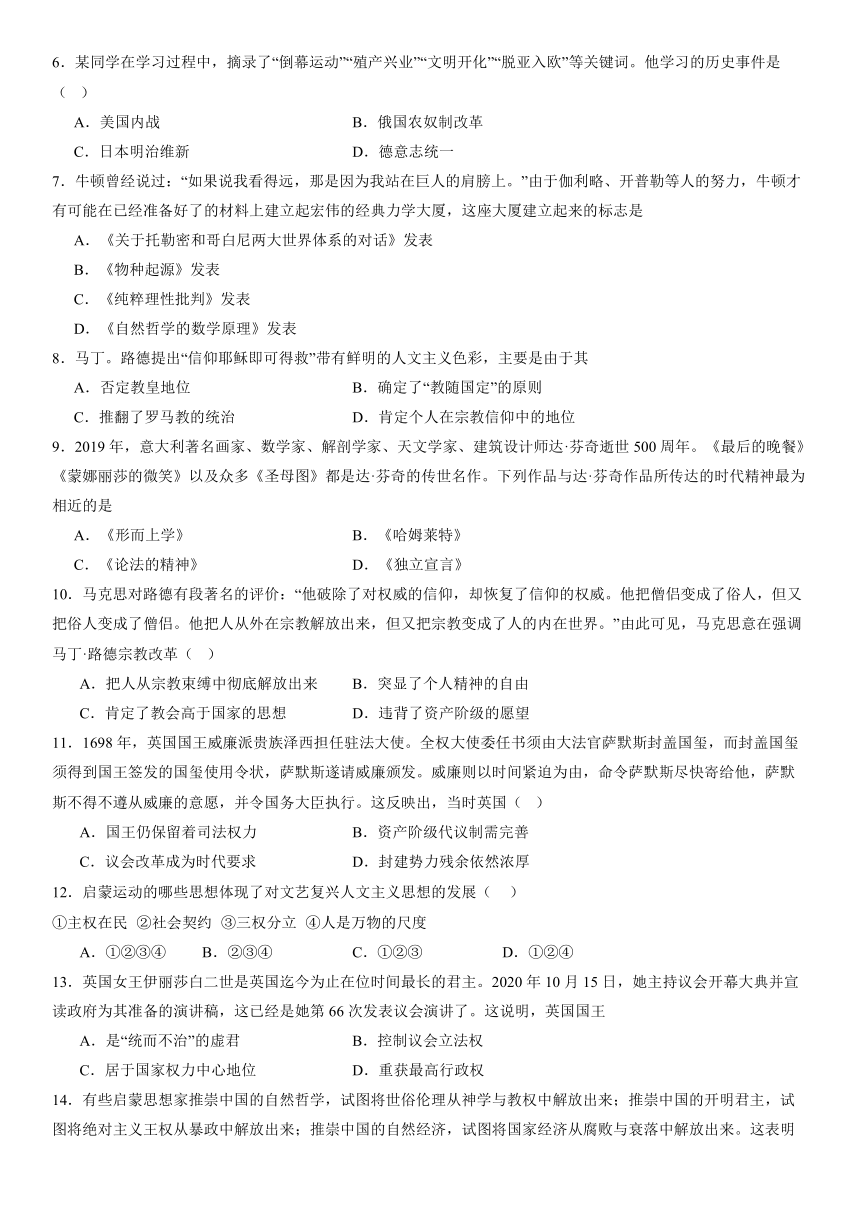 6．某同学在学习过程中，摘录了“倒幕运动”“殖产兴业”“文明开化”“脱亚入欧”等关键词。他学习的历史事件是（　）

A．美国内战
B．俄国农奴制改革
C．日本明治维新
D．德意志统一

7．牛顿曾经说过：“如果说我看得远，那是因为我站在巨人的肩膀上。”由于伽利略、开普勒等人的努力，牛顿才有可能在已经准备好了的材料上建立起宏伟的经典力学大厦，这座大厦建立起来的标志是

A．《关于托勒密和哥白尼两大世界体系的对话》发表
B．《物种起源》发表
C．《纯粹理性批判》发表
D．《自然哲学的数学原理》发表

8．马丁。路德提出“信仰耶稣即可得救”带有鲜明的人文主义色彩，主要是由于其

A．否定教皇地位
B．确定了“教随国定”的原则
C．推翻了罗马教的统治
D．肯定个人在宗教信仰中的地位

9．2019年，意大利著名画家、数学家、解剖学家、天文学家、建筑设计师达·芬奇逝世500周年。《最后的晚餐》《蒙娜丽莎的微笑》以及众多《圣母图》都是达·芬奇的传世名作。下列作品与达·芬奇作品所传达的时代精神最为相近的是

A．《形而上学》
B．《哈姆莱特》
C．《论法的精神》
D．《独立宣言》

10．马克思对路德有段著名的评价：“他破除了对权威的信仰，却恢复了信仰的权威。他把僧侣变成了俗人，但又把俗人变成了僧侣。他把人从外在宗教解放出来，但又把宗教变成了人的内在世界。”由此可见，马克思意在强调马丁·路德宗教改革（　）

A．把人从宗教束缚中彻底解放出来
B．突显了个人精神的自由
C．肯定了教会高于国家的思想
D．违背了资产阶级的愿望

11．1698年，英国国王威廉派贵族泽西担任驻法大使。全权大使委任书须由大法官萨默斯封盖国玺，而封盖国玺须得到国王签发的国玺使用令状，萨默斯遂请威廉颁发。威廉则以时间紧迫为由，命令萨默斯尽快寄给他，萨默斯不得不遵从威廉的意愿，并令国务大臣执行。这反映出，当时英国（　）

A．国王仍保留着司法权力
B．资产阶级代议制需完善
C．议会改革成为时代要求
D．封建势力残余依然浓厚

12．启蒙运动的哪些思想体现了对文艺复兴人文主义思想的发展（　）

①主权在民 ②社会契约 ③三权分立 ④人是万物的尺度

A．①②③④　　B．②③④　　C．①②③　　D．①②④

13．英国女王伊丽莎白二世是英国迄今为止在位时间最长的君主。2020年10月15日，她主持议会开幕大典并宣读政府为其准备的演讲稿，这已经是她第66次发表议会演讲了。这说明，英国国王

A．是“统而不治”的虚君
B．控制议会立法权
C．居于国家权力中心地位
D．重获最高行政权

14．有些启蒙思想家推崇中国的自然哲学，试图将世俗伦理从神学与教权中解放出来；推崇中国的开明君主，试图将绝对主义王权从暴政中解放出来；推崇中国的自然经济，试图将国家经济从腐败与衰落中解放出来。这表明